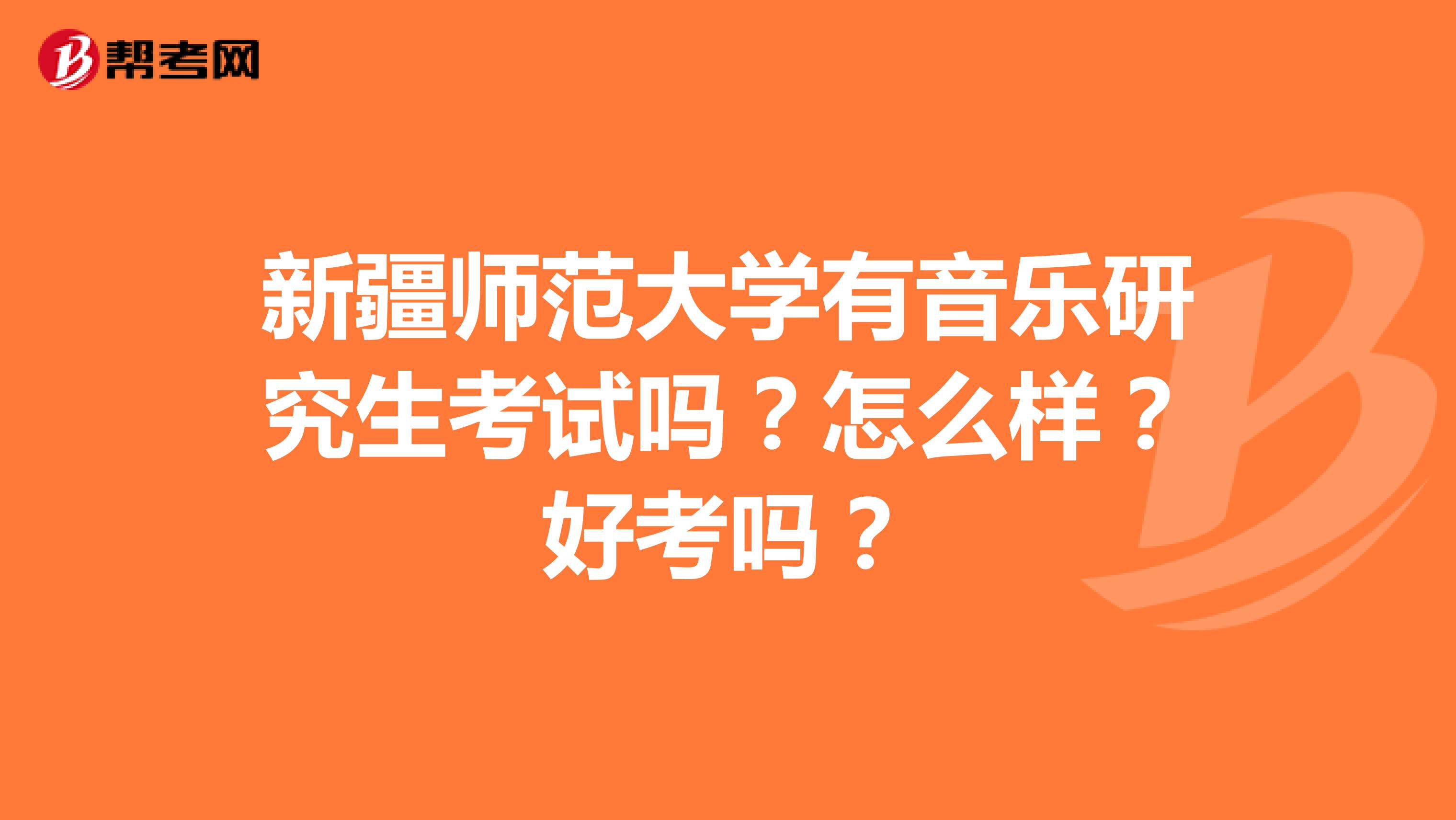 帮考网

新疆师范大学有音乐研究生考试吗？怎么样？好考吗？